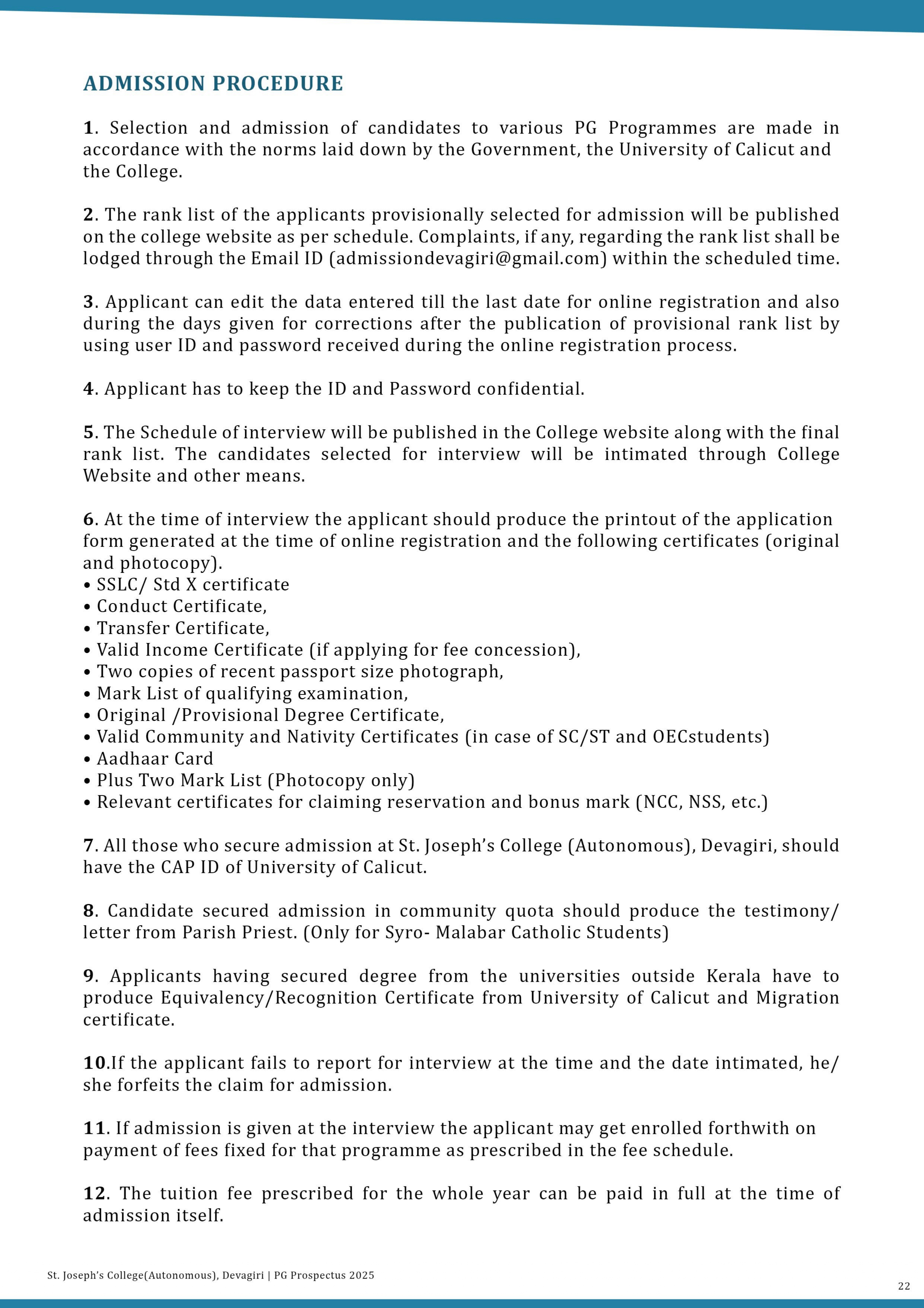 ADMISSION PROCEDURE

1. Selection and admission of candidates to various PG Programmes are made in accordance with the norms laid down by the Government, the University of Calicut and the College.

2. The rank list of the applicants provisionally selected for admission will be published on the college website as per schedule. Complaints, if any, regarding the rank list shall be lodged through the Email ID (admissiondevagiri@gmail.com) within the scheduled time.

3. Applicant can edit the data entered till the last date for online registration and also during the days given for corrections after the publication of provisional rank list by using user ID and password received during the online registration process.

4. Applicant has to keep the ID and Password confidential.

5. The Schedule of interview will be published in the College website along with the final rank list. The candidates selected for interview will be intimated through College Website and other means.

6. At the time of interview the applicant should produce the printout of the application form generated at the time of online registration and the following certificates (original and photocopy).
• SSLC/ Std X certificate
• Conduct Certificate,
• Transfer Certificate,
• Valid Income Certificate (if applying for fee concession),
• Two copies of recent passport size photograph,
• Mark List of qualifying examination,
• Original /Provisional Degree Certificate,
• Valid Community and Nativity Certificates (in case of SC/ST and OECstudents)
• Aadhaar Card
• Plus Two Mark List (Photocopy only)
• Relevant certificates for claiming reservation and bonus mark (NCC, NSS, etc.)

7. All those who secure admission at St. Joseph's College (Autonomous), Devagiri, should have the CAP ID of University of Calicut.

8. Candidate secured admission in community quota should produce the testimony/ letter from Parish Priest. (Only for Syro- Malabar Catholic Students)

9. Applicants having secured degree from the universities outside Kerala have to produce Equivalency/Recognition Certificate from University of Calicut and Migration certificate.

10.If the applicant fails to report for interview at the time and the date intimated, he/ she forfeits the claim for admission.

11. If admission is given at the interview the applicant may get enrolled forthwith on payment of fees fixed for that programme as prescribed in the fee schedule.

12. The tuition fee prescribed for the whole year can be paid in full at the time of admission itself.

St. Joseph's College(Autonomous), Devagiri | PG Prospectus 2025

22